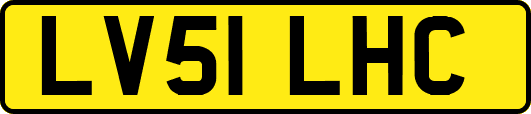 LV51 LHC